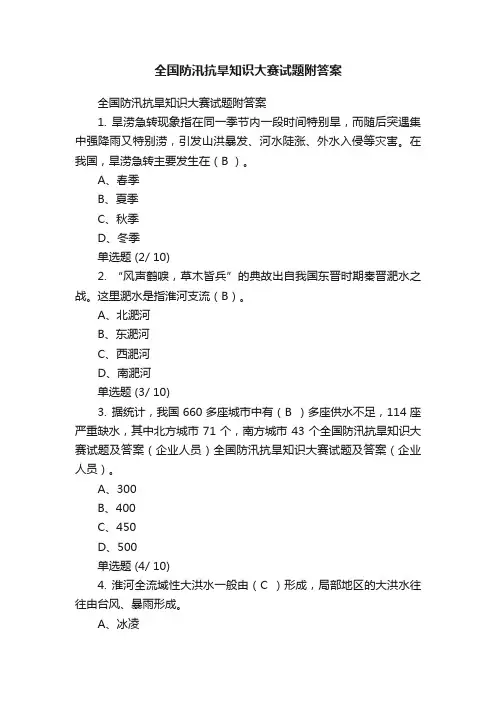 全国防汛抗旱知识大赛试题附答案

全国防汛抗旱知识大赛试题附答案

1. 旱涝急转现象指在同一季节内一段时间特别旱，而随后突遇集中强降雨又特别涝，引发山洪暴发、河水陡涨、外水入侵等灾害。在我国，旱涝急转主要发生在（ B ）。

A、春季

B、夏季

C、秋季

D、冬季

单选题 (2/ 10)

2. “风声鹤唳，草木皆兵”的典故出自我国东晋时期秦晋淝水之战。这里淝水是指淮河支流（ B ）。

A、北淝河

B、东淝河

C、西淝河

D、南淝河

单选题 (3/ 10)

3. 据统计，我国 660 多座城市中有（ B ）多座供水不足，114 座严重缺水，其中北方城市 71 个，南方城市 43 个全国防汛抗旱知识大赛试题及答案（企业人员）全国防汛抗旱知识大赛试题及答案（企业人员）。

A、300

B、400

C、450

D、500

单选题 (4/ 10)

4. 淮河全流域性大洪水一般由（ C ）形成，局部地区的大洪水往往由台风、暴雨形成。

A、冰凌